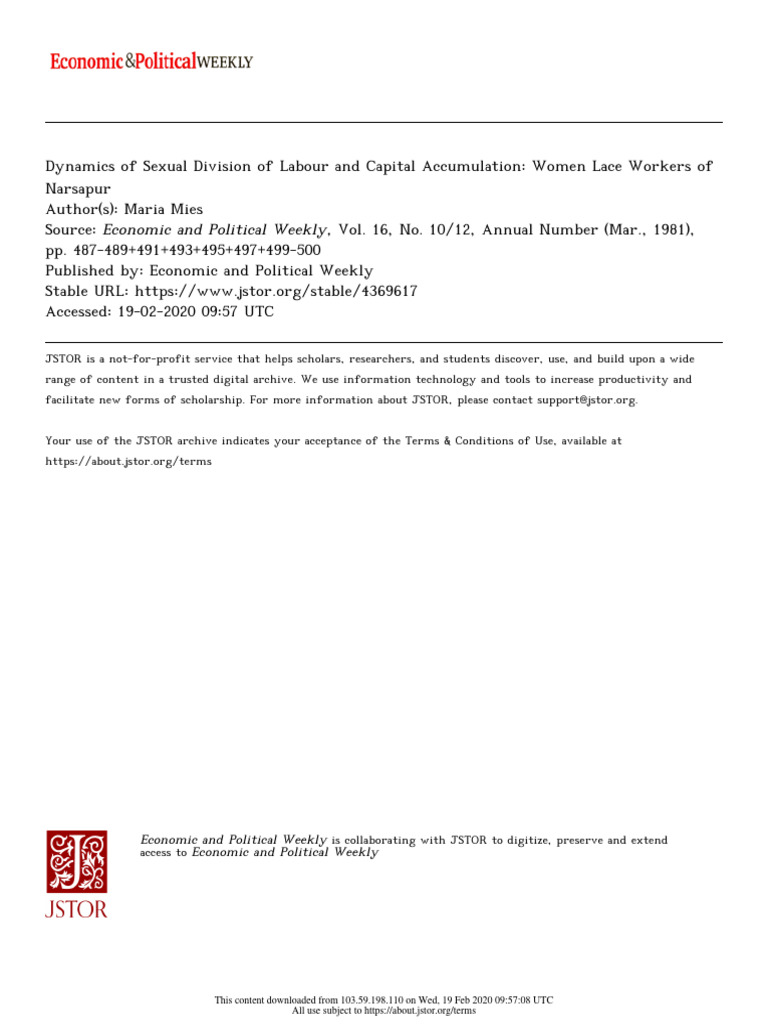 Economic&PoliticalWEEKLY

Dynamics of Sexual Division of Labour and Capital Accumulation: Women Lace Workers of Narsapur
Author(s): Maria Mies
Source: Economic and Political Weekly, Vol. 16, No. 10/12, Annual Number (Mar., 1981), pp. 487-489+491+493+495+497+499-500
Published by: Economic and Political Weekly
Stable URL: https://www.jstor.org/stable/4369617
Accessed: 19-02-2020 09:57 UTC

JSTOR is a not-for-profit service that helps scholars, researchers, and students discover, use, and build upon a wide range of content in a trusted digital archive. We use information technology and tools to increase productivity and facilitate new forms of scholarship. For more information about JSTOR, please contact support@jstor.org.

Your use of the JSTOR archive indicates your acceptance of the Terms & Conditions of Use, available at https://about.jstor.org/terms

JSTOR

Economic and Political Weekly is collaborating with JSTOR to digitize, preserve and extend access to Economic and Political Weekly

This content downloaded from 103.59.198.110 on Wed, 19 Feb 2020 09:57:08 UTC
All use subject to https://about.jstor.org/terms